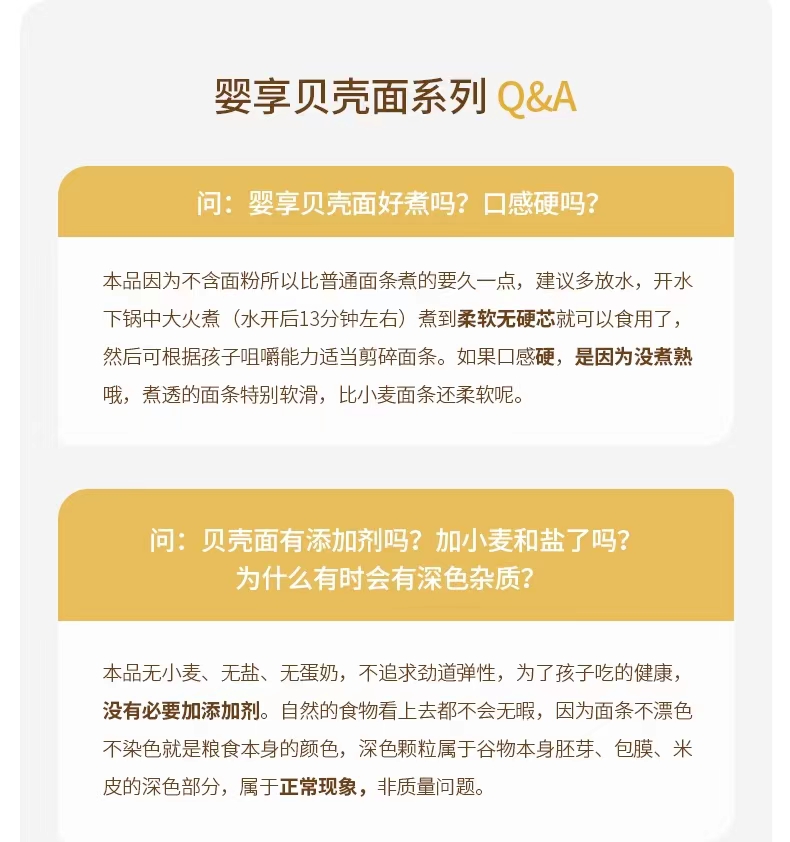 婴享贝壳面系列 Q&A

问：婴享贝壳面好煮吗？口感硬吗？

本品因为不含面粉所以比普通面条煮的要久一点，建议多放水，开水下锅中大火煮（水开后13分钟左右）煮到柔软无硬芯就可以食用了，然后可根据孩子咀嚼能力适当剪碎面条。如果口感硬，是因为没煮熟哦，煮透的面条特别软滑，比小麦面条还柔软呢。

问：贝壳面有添加剂吗？加小麦和盐了吗？为什么有时会有深色杂质？

本品无小麦、无盐、无蛋奶，不追求劲道弹性，为了孩子吃的健康，没有必要加添加剂。自然的食物看上去都不会无暇，因为面条不漂色不染色就是粮食本身的颜色，深色颗粒属于谷物本身胚芽、包膜、米皮的深色部分，属于正常现象，非质量问题。